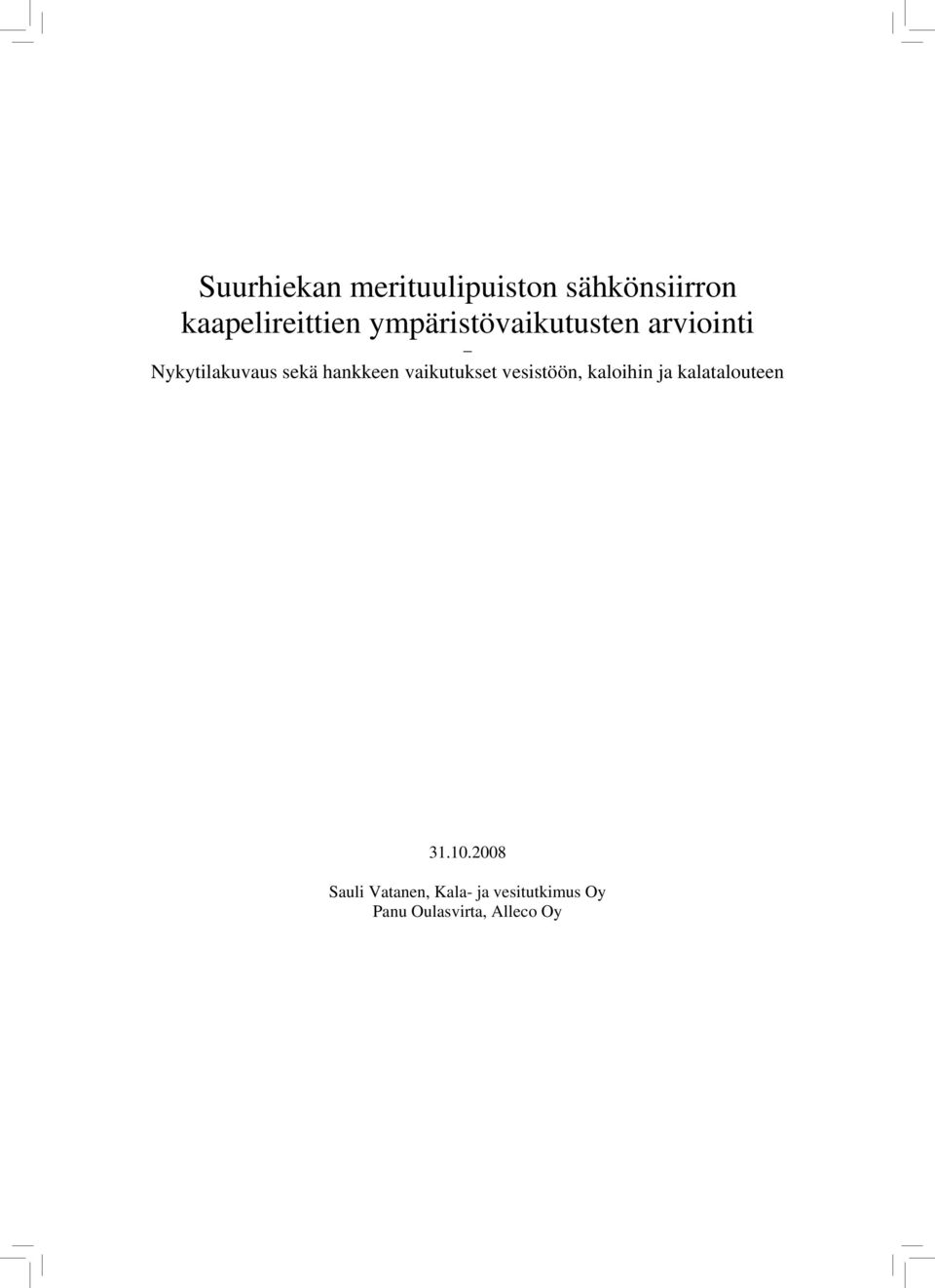 Suurhiekan merituulipuiston sähkönsiirron kaapelireittien ympäristövaikutusten arviointi
–
Nykytilakuvaus sekä hankkeen vaikutukset vesistöön, kaloihin ja kalatalouteen

31.10.2008

Sauli Vatanen, Kala- ja vesitutkimus Oy
Panu Oulasvirta, Alleco Oy